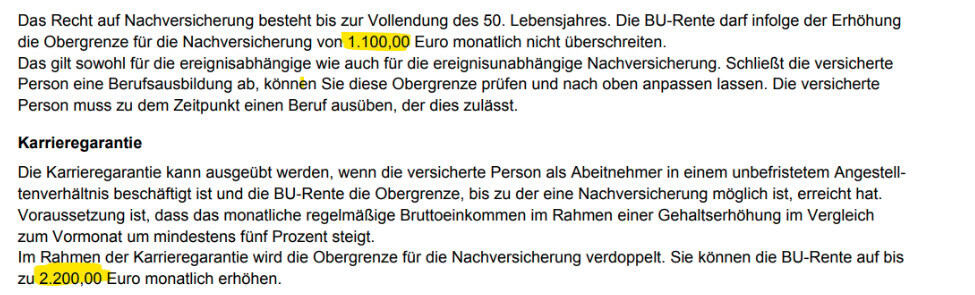 Das Recht auf Nachversicherung besteht bis zur Vollendung des 50. Lebensjahres. Die BU-Rente darf infolge der Erhöhung die Obergrenze für die Nachversicherung von 1.100,00 Euro monatlich nicht überschreiten.
Das gilt sowohl für die ereignisabhängige wie auch für die ereignisunabhängige Nachversicherung. Schließt die versicherte Person eine Berufsausbildung ab, können Sie diese Obergrenze prüfen und nach oben anpassen lassen. Die versicherte Person muss zu dem Zeitpunkt einen Beruf ausüben, der dies zulässt.

Karrieregarantie

Die Karrieregarantie kann ausgeübt werden, wenn die versicherte Person als Abeitnehmer in einem unbefristetem Angestelltenverhältnis beschäftigt ist und die BU-Rente die Obergrenze, bis zu der eine Nachversicherung möglich ist, erreicht hat. Voraussetzung ist, dass das monatliche regelmäßige Bruttoeinkommen im Rahmen einer Gehaltserhöhung im Vergleich zum Vormonat um mindestens fünf Prozent steigt.
Im Rahmen der Karrieregarantie wird die Obergrenze für die Nachversicherung verdoppelt. Sie können die BU-Rente auf bis zu 2.200,00 Euro monatlich erhöhen.